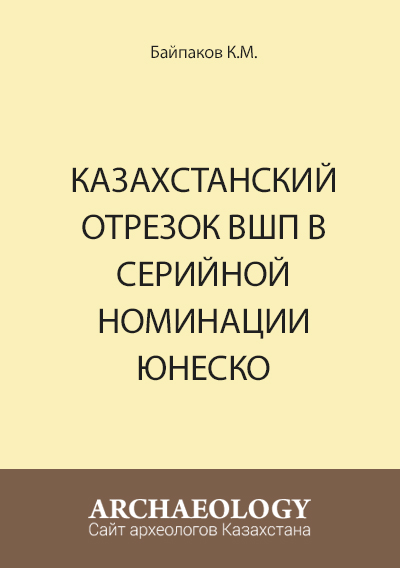 Байпаков К.М.

КАЗАХСТАНСКИЙ ОТРЕЗОК ВШП В СЕРИЙНОЙ НОМИНАЦИИ ЮНЕСКО

ARCHAEOLOGY
Сайт археологов Казахстана